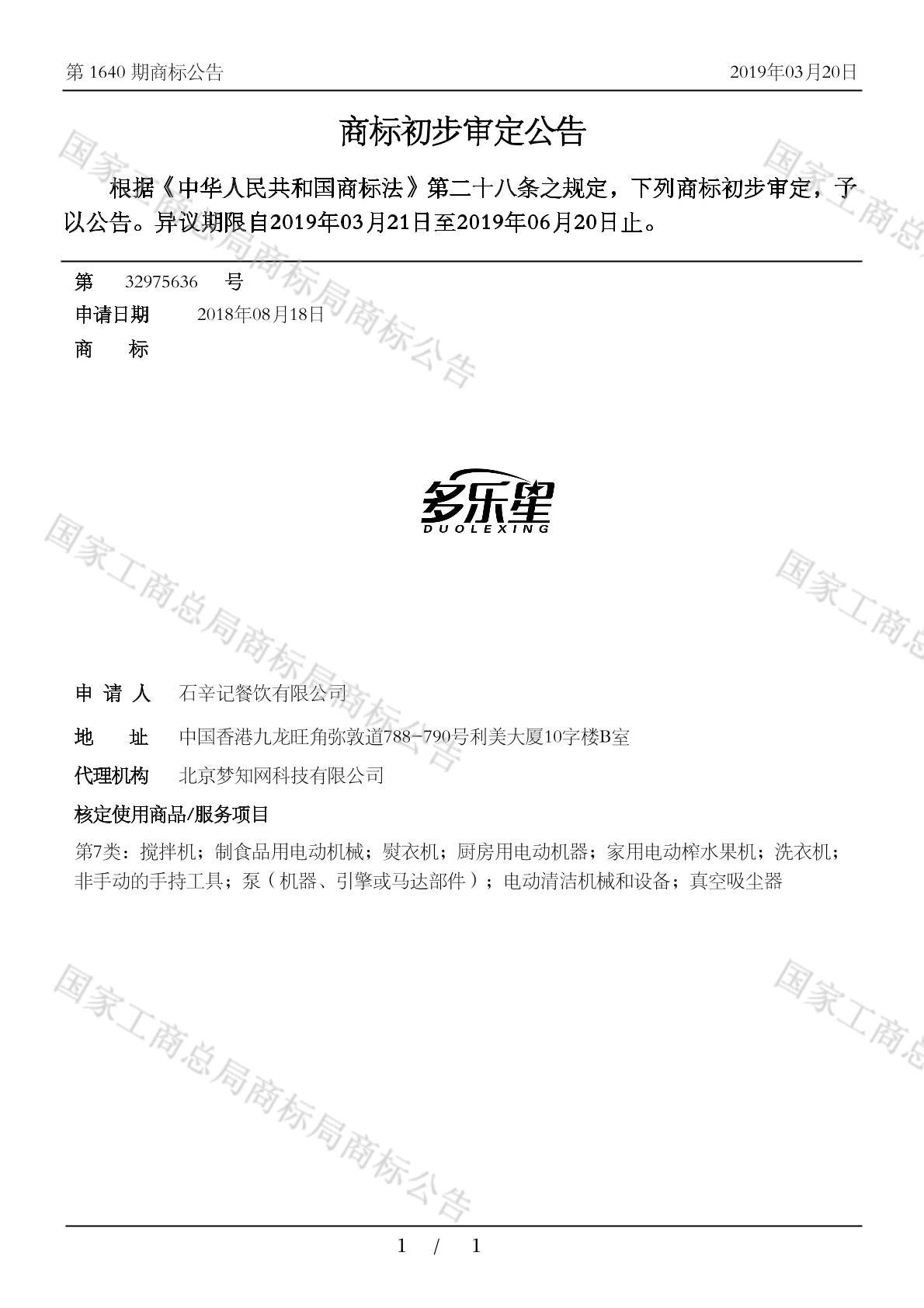 第 1640 期商标公告 2019年03月20日

商标初步审定公告

根据《中华人民共和国商标法》第二十八条之规定，下列商标初步审定，予以公告。异议期限自2019年03月21日至2019年06月20日止。

第 32975636 号

申请日期 2018年08月18日

商 标

多乐星
DUOLEXING

申 请 人 石辛记餐饮有限公司

地 址 中国香港九龙旺角弥敦道788-790号利美大厦10字楼B室

代理机构 北京梦知网科技有限公司

核定使用商品/服务项目

第7类：搅拌机；制食品用电动机械；熨衣机；厨房用电动机器；家用电动榨水果机；洗衣机；非手动的手持工具；泵（机器、引擎或马达部件）；电动清洁机械和设备；真空吸尘器

国家工商总局商标局商标公告

1 / 1